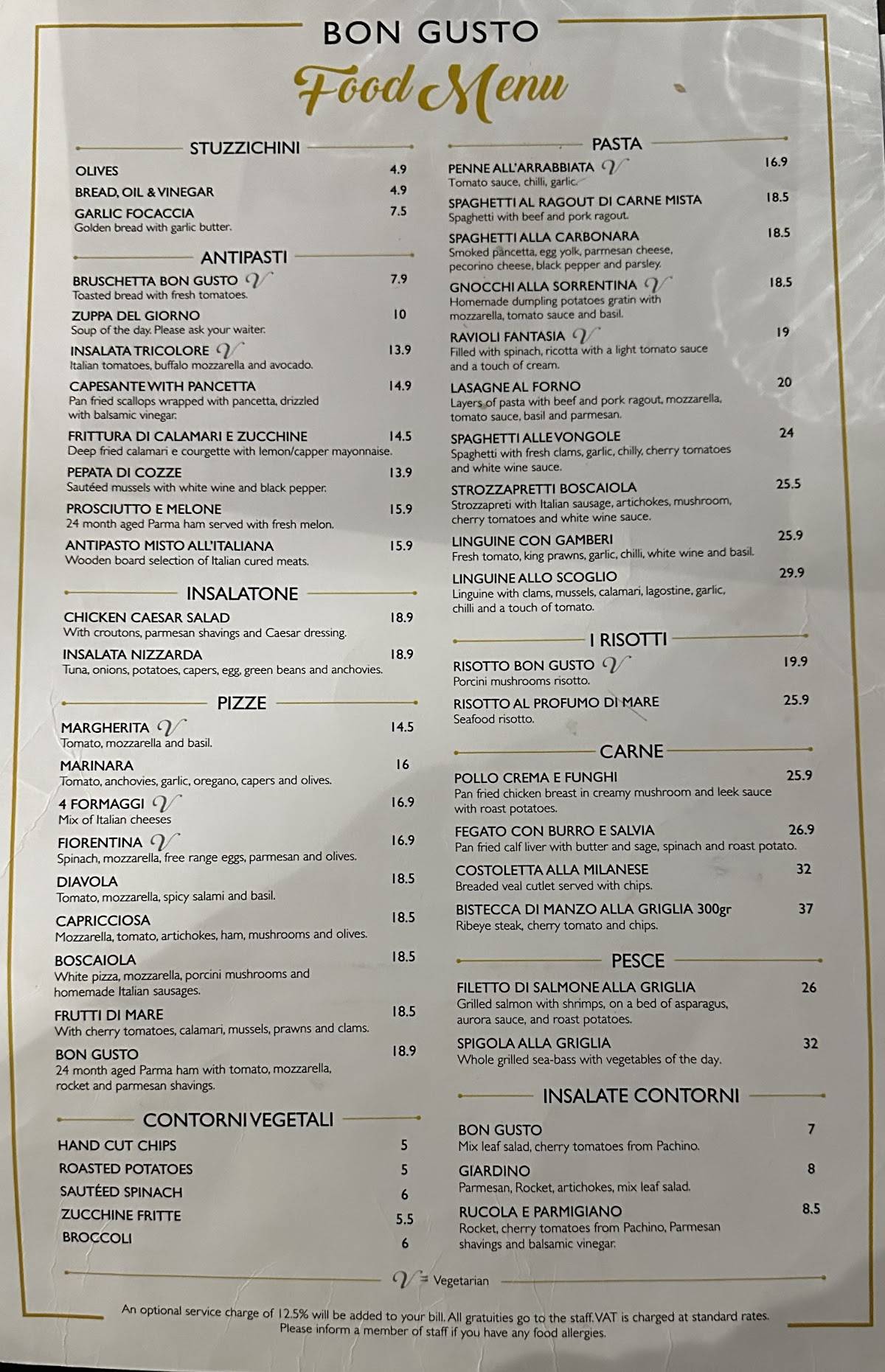 BON GUSTO
Food Menu

STUZZICHINI

OLIVES 4.9
BREAD, OIL & VINEGAR 4.9
GARLIC FOCACCIA 7.5
Golden bread with garlic butter.

ANTIPASTI

BRUSCHETTA BON GUSTO V 7.9
Toasted bread with fresh tomatoes.
ZUPPA DEL GIORNO 10
Soup of the day. Please ask your waiter.
INSALATA TRICOLORE V 13.9
Italian tomatoes, buffalo mozzarella and avocado.
CAPESANTE WITH PANCETTA 14.9
Pan fried scallops wrapped with pancetta, drizzled with balsamic vinegar.
FRITTURA DI CALAMARI E ZUCCHINE 14.5
Deep fried calamari e courgette with lemon/capper mayonnaise.
PEPATA DI COZZE 13.9
Sautéed mussels with white wine and black pepper.
PROSCIUTTO E MELONE 15.9
24 month aged Parma ham served with fresh melon.
ANTIPASTO MISTO ALL'ITALIANA 15.9
Wooden board selection of Italian cured meats.

INSALATONE

CHICKEN CAESAR SALAD 18.9
With croutons, parmesan shavings and Caesar dressing.
INSALATA NIZZARDA 18.9
Tuna, onions, potatoes, capers, egg, green beans and anchovies.

PIZZE

MARGHERITA V 14.5
Tomato, mozzarella and basil.
MARINARA 16
Tomato, anchovies, garlic, oregano, capers and olives.
4 FORMAGGI V 16.9
Mix of Italian cheeses
FIORENTINA V 16.9
Spinach, mozzarella, free range eggs, parmesan and olives.
DIAVOLA 18.5
Tomato, mozzarella, spicy salami and basil.
CAPRICCIOSA 18.5
Mozzarella, tomato, artichokes, ham, mushrooms and olives.
BOSCAIOLA 18.5
White pizza, mozzarella, porcini mushrooms and homemade Italian sausages.
FRUTTI DI MARE 18.5
With cherry tomatoes, calamari, mussels, prawns and clams.
BON GUSTO 18.9
24 month aged Parma ham with tomato, mozzarella, rocket and parmesan shavings.

CONTORNI VEGETALI

HAND CUT CHIPS 5
ROASTED POTATOES 5
SAUTÉED SPINACH 6
ZUCCHINE FRITTE 5.5
BROCCOLI 6

PASTA

PENNE ALL'ARRABBIATA V 16.9
Tomato sauce, chilli, garlic.
SPAGHETTI AL RAGOUT DI CARNE MISTA 18.5
Spaghetti with beef and pork ragout.
SPAGHETTI ALLA CARBONARA 18.5
Smoked pancetta, egg yolk, parmesan cheese, pecorino cheese, black pepper and parsley.
GNOCCHI ALLA SORRENTINA V 18.5
Homemade dumpling potatoes gratin with mozzarella, tomato sauce and basil.
RAVIOLI FANTASIA V 19
Filled with spinach, ricotta with a light tomato sauce and a touch of cream.
LASAGNE AL FORNO 20
Layers of pasta with beef and pork ragout, mozzarella, tomato sauce, basil and parmesan.
SPAGHETTI ALLE VONGOLE 24
Spaghetti with fresh clams, garlic, chilly, cherry tomatoes and white wine sauce.
STROZZAPRETTI BOSCAIOLA 25.5
Strozzapreti with Italian sausage, artichokes, mushroom, cherry tomatoes and white wine sauce.
LINGUINE CON GAMBERI 25.9
Fresh tomato, king prawns, garlic, chilli, white wine and basil.
LINGUINE ALLO SCOGLIO 29.9
Linguine with clams, mussels, calamari, lagostine, garlic, chilli and a touch of tomato.

I RISOTTI

RISOTTO BON GUSTO V 19.9
Porcini mushrooms risotto.
RISOTTO AL PROFUMO DI MARE 25.9
Seafood risotto.

CARNE

POLLO CREMA E FUNGHI 25.9
Pan fried chicken breast in creamy mushroom and leek sauce with roast potatoes.
FEGATO CON BURRO E SALVIA 26.9
Pan fried calf liver with butter and sage, spinach and roast potato.
COSTOLETTA ALLA MILANESE 32
Breaded veal cutlet served with chips.
BISTECCA DI MANZO ALLA GRIGLIA 300gr 37
Ribeye steak, cherry tomato and chips.

PESCE

FILETTO DI SALMONE ALLA GRIGLIA 26
Grilled salmon with shrimps, on a bed of asparagus, aurora sauce, and roast potatoes.
SPIGOLA ALLA GRIGLIA 32
Whole grilled sea-bass with vegetables of the day.

INSALATE CONTORNI

BON GUSTO 7
Mix leaf salad, cherry tomatoes from Pachino.
GIARDINO 8
Parmesan, Rocket, artichokes, mix leaf salad.
RUCOLA E PARMIGIANO 8.5
Rocket, cherry tomatoes from Pachino, Parmesan shavings and balsamic vinegar.

V = Vegetarian

An optional service charge of 12.5% will be added to your bill. All gratuities go to the staff. VAT is charged at standard rates. Please inform a member of staff if you have any food allergies.